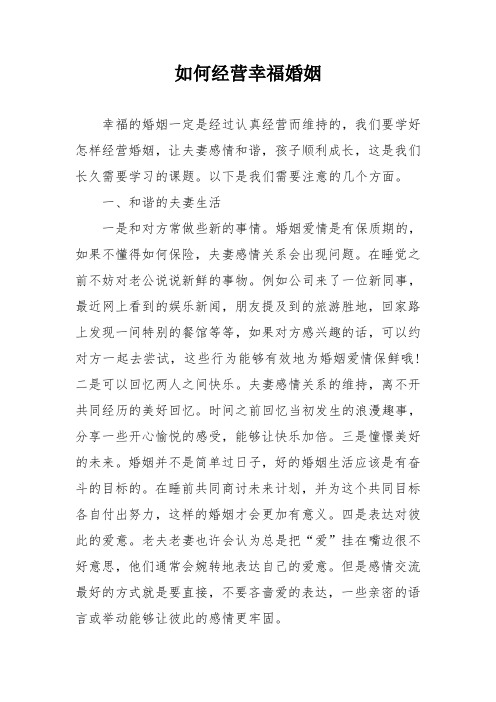 如何经营幸福婚姻

幸福的婚姻一定是经过认真经营而维持的，我们要学好怎样经营婚姻，让夫妻感情和谐，孩子顺利成长，这是我们长久需要学习的课题。以下是我们需要注意的几个方面。

一、和谐的夫妻生活

一是和对方常做些新的事情。婚姻爱情是有保质期的，如果不懂得如何保险，夫妻感情关系会出现问题。在睡觉之前不妨对老公说说新鲜的事物。例如公司来了一位新同事，最近网上看到的娱乐新闻，朋友提及到的旅游胜地，回家路上发现一间特别的餐馆等等，如果对方感兴趣的话，可以约对方一起去尝试，这些行为能够有效地为婚姻爱情保鲜哦！二是可以回忆两人之间快乐。夫妻感情关系的维持，离不开共同经历的美好回忆。时间之前回忆当初发生的浪漫趣事，分享一些开心愉悦的感受，能够让快乐加倍。三是憧憬美好的未来。婚姻并不是简单过日子，好的婚姻生活应该是有奋斗的目标的。在睡前共同商讨未来计划，并为这个共同目标各自付出努力，这样的婚姻才会更加有意义。四是表达对彼此的爱意。老夫老妻也许会认为总是把“爱”挂在嘴边很不好意思，他们通常会婉转地表达自己的爱意。但是感情交流最好的方式就是要直接，不要吝啬爱的表达，一些亲密的语言或举动能够让彼此的感情更牢固。